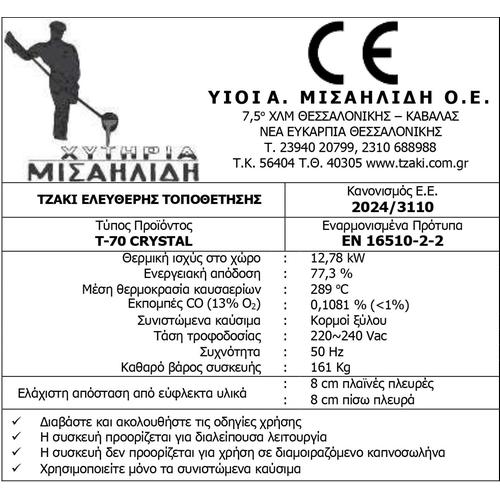 ΧΥΤΗΡΙΑ
ΜΙΣΑΗΛΙΔΗ

CE

ΥΙΟΙ Α. ΜΙΣΑΗΛΙΔΗ Ο.Ε.
7,5° ΧΛΜ ΘΕΣΣΑΛΟΝΙΚΗΣ – ΚΑΒΑΛΑΣ
ΝΕΑ ΕΥΚΑΡΠΙΑ ΘΕΣΣΑΛΟΝΙΚΗΣ
Τ. 23940 20799, 2310 688988
Τ.Κ. 56404 Τ.Θ. 40305 www.tzaki.com.gr

ΤΖΑΚΙ ΕΛΕΥΘΕΡΗΣ ΤΟΠΟΘΕΤΗΣΗΣ

Κανονισμός Ε.Ε.
2024/3110

Τύπος Προϊόντος
T-70 CRYSTAL

Εναρμονισμένα Πρότυπα
EN 16510-2-2

Θερμική ισχύς στο χώρο : 12,78 kW
Ενεργειακή απόδοση : 77,3 %
Μέση θερμοκρασία καυσαερίων : 289 °C
Εκπομπές CO (13% $O_2$) : 0,1081 % (<1%)
Συνιστώμενα καύσιμα : Κορμοί ξύλου
Τάση τροφοδοσίας : 220~240 Vac
Συχνότητα : 50 Hz
Καθαρό βάρος συσκευής : 161 Kg

Ελάχιστη απόσταση από εύφλεκτα υλικά : 8 cm πλαϊνές πλευρές
: 8 cm πίσω πλευρά

✓ Διαβάστε και ακολουθήστε τις οδηγίες χρήσης
✓ Η συσκευή προορίζεται για διαλείπουσα λειτουργία
✓ Η συσκευή δεν προορίζεται για χρήση σε διαμοιραζόμενο καπνοσωλήνα
✓ Χρησιμοποιείτε μόνο τα συνιστώμενα καύσιμα